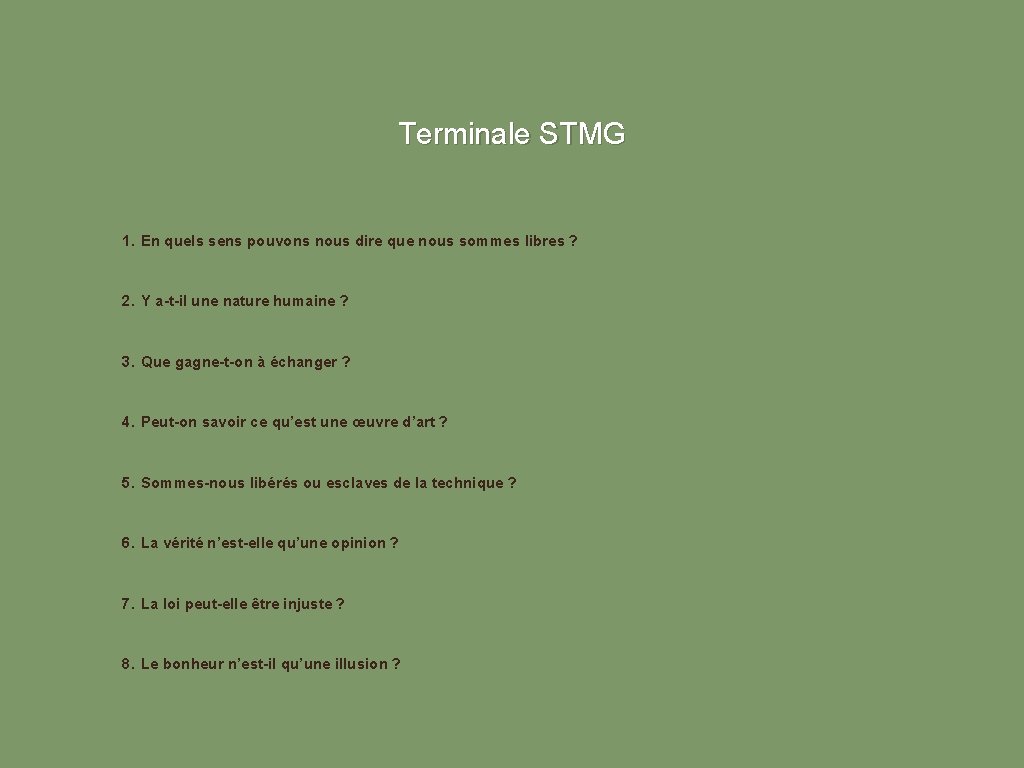 Terminale STMG

1. En quels sens pouvons nous dire que nous sommes libres ?

2. Y a-t-il une nature humaine ?

3. Que gagne-t-on à échanger ?

4. Peut-on savoir ce qu'est une œuvre d'art ?

5. Sommes-nous libérés ou esclaves de la technique ?

6. La vérité n'est-elle qu'une opinion ?

7. La loi peut-elle être injuste ?

8. Le bonheur n'est-il qu'une illusion ?